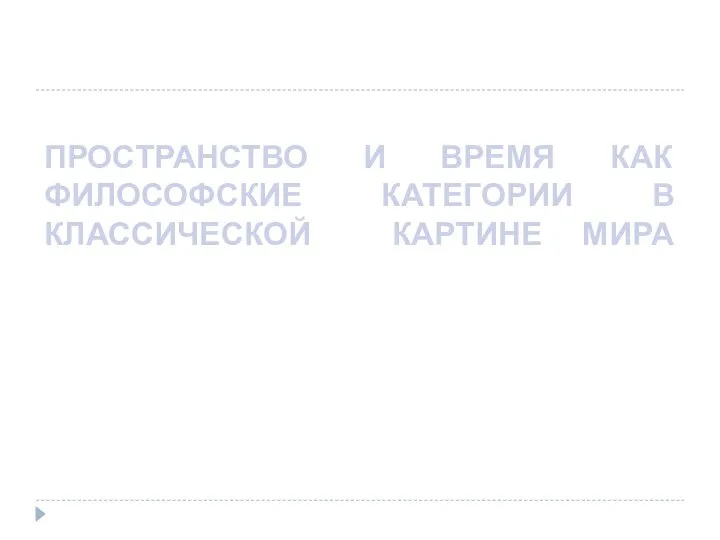 ПРОСТРАНСТВО И ВРЕМЯ КАК ФИЛОСОФСКИЕ КАТЕГОРИИ В КЛАССИЧЕСКОЙ КАРТИНЕ МИРА